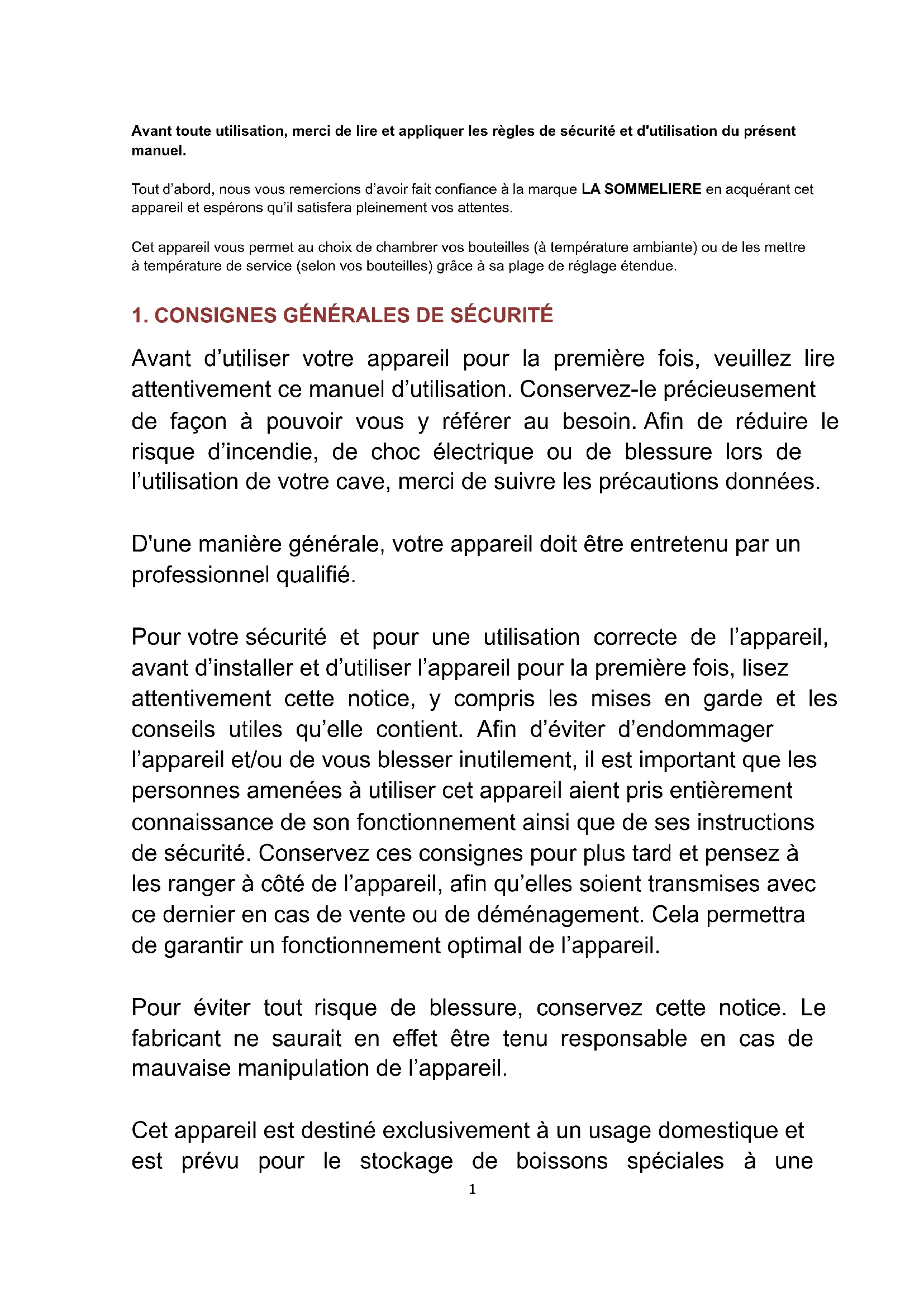 Avant toute utilisation, merci de lire et appliquer les règles de sécurité et d'utilisation du présent manuel.

Tout d'abord, nous vous remercions d'avoir fait confiance à la marque LA SOMMELIERE en acquérant cet appareil et espérons qu'il satisfera pleinement vos attentes.

Cet appareil vous permet au choix de chambrer vos bouteilles (à température ambiante) ou de les mettre à température de service (selon vos bouteilles) grâce à sa plage de réglage étendue.

1. CONSIGNES GÉNÉRALES DE SÉCURITÉ

Avant d'utiliser votre appareil pour la première fois, veuillez lire attentivement ce manuel d'utilisation. Conservez-le précieusement de façon à pouvoir vous y référer au besoin. Afin de réduire le risque d'incendie, de choc électrique ou de blessure lors de l'utilisation de votre cave, merci de suivre les précautions données.

D'une manière générale, votre appareil doit être entretenu par un professionnel qualifié.

Pour votre sécurité et pour une utilisation correcte de l'appareil, avant d'installer et d'utiliser l'appareil pour la première fois, lisez attentivement cette notice, y compris les mises en garde et les conseils utiles qu'elle contient. Afin d'éviter d'endommager l'appareil et/ou de vous blesser inutilement, il est important que les personnes amenées à utiliser cet appareil aient pris entièrement connaissance de son fonctionnement ainsi que de ses instructions de sécurité. Conservez ces consignes pour plus tard et pensez à les ranger à côté de l'appareil, afin qu'elles soient transmises avec ce dernier en cas de vente ou de déménagement. Cela permettra de garantir un fonctionnement optimal de l'appareil.

Pour éviter tout risque de blessure, conservez cette notice. Le fabricant ne saurait en effet être tenu responsable en cas de mauvaise manipulation de l'appareil.

Cet appareil est destiné exclusivement à un usage domestique et est prévu pour le stockage de boissons spéciales à une

1